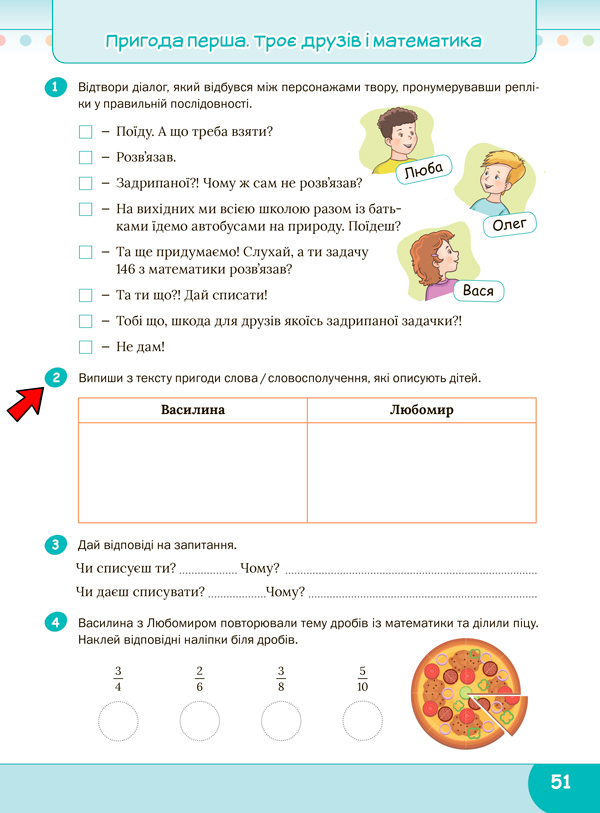 Пригода перша. Троє друзів і математика

1 Відтвори діалог, який відбувся між персонажами твору, пронумерувавши репліки у правильній послідовності.

– Поїду. А що треба взяти?
– Розв'язав.
– Задрипаної?! Чому ж сам не розв'язав?
– На вихідних ми всією школою разом із батьками їдемо автобусами на природу. Поїдеш?
– Та ще придумаємо! Слухай, а ти задачу 146 з математики розв'язав?
– Та ти що?! Дай списати!
– Тобі що, шкода для друзів якоїсь задрипаної задачки?!
– Не дам!

Люба
Олег
Вася

2 Випиши з тексту пригоди слова / словосполучення, які описують дітей.

| Василина | Любомир |
|---|---|
| | |

3 Дай відповіді на запитання.
Чи списуєш ти? .................. Чому? ..................
Чи даєш списувати? ..................Чому? ..................

4 Василина з Любомиром повторювали тему дробів із математики та ділили піцу. Наклей відповідні наліпки біля дробів.

$\frac{3}{4}$ $\frac{2}{6}$ $\frac{3}{8}$ $\frac{5}{10}$

51